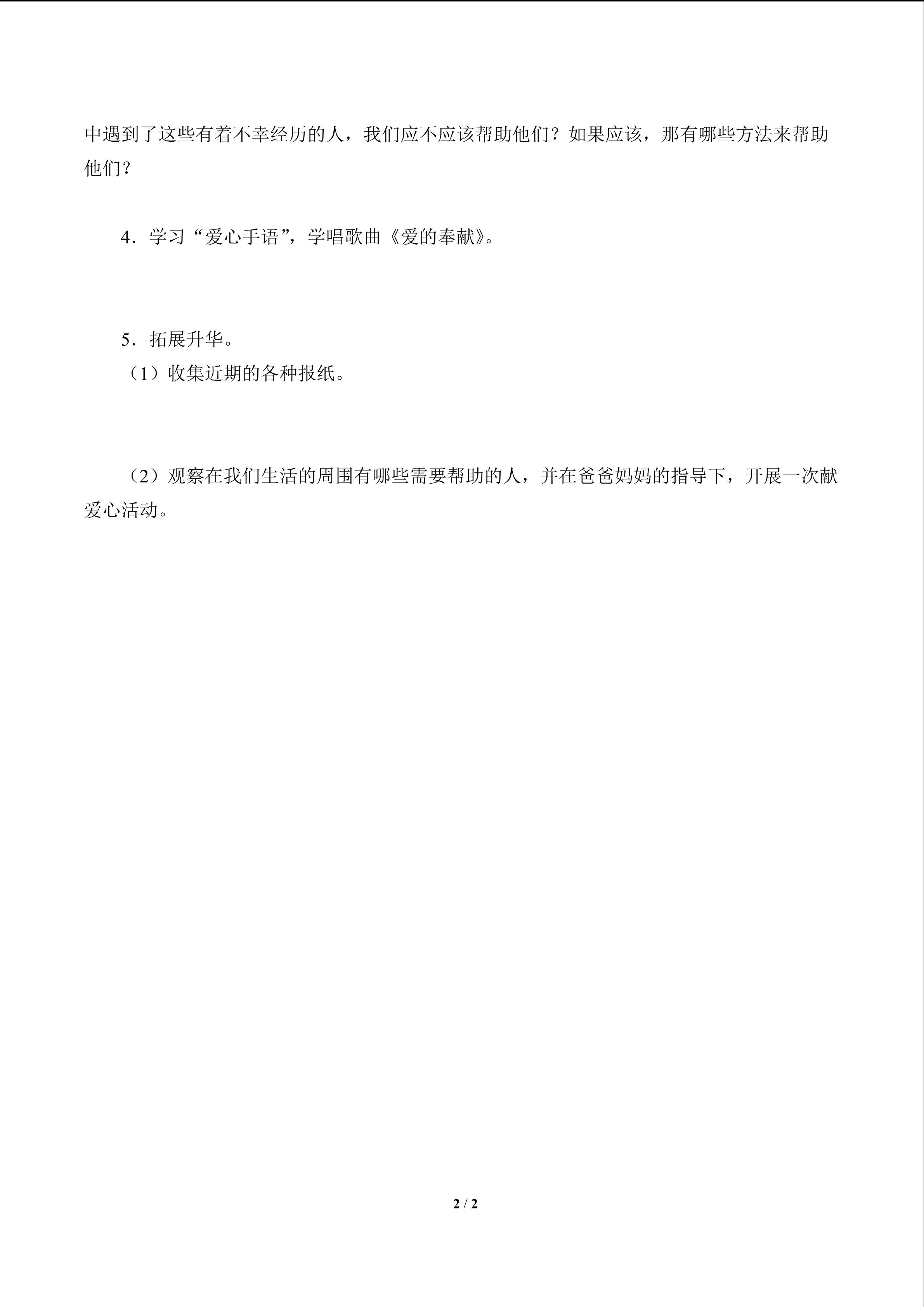 中遇到了这些有着不幸经历的人，我们应不应该帮助他们？如果应该，那有哪些方法来帮助他们？

4．学习“爱心手语”，学唱歌曲《爱的奉献》。

5．拓展升华。

（1）收集近期的各种报纸。

（2）观察在我们生活的周围有哪些需要帮助的人，并在爸爸妈妈的指导下，开展一次献爱心活动。

2 / 2